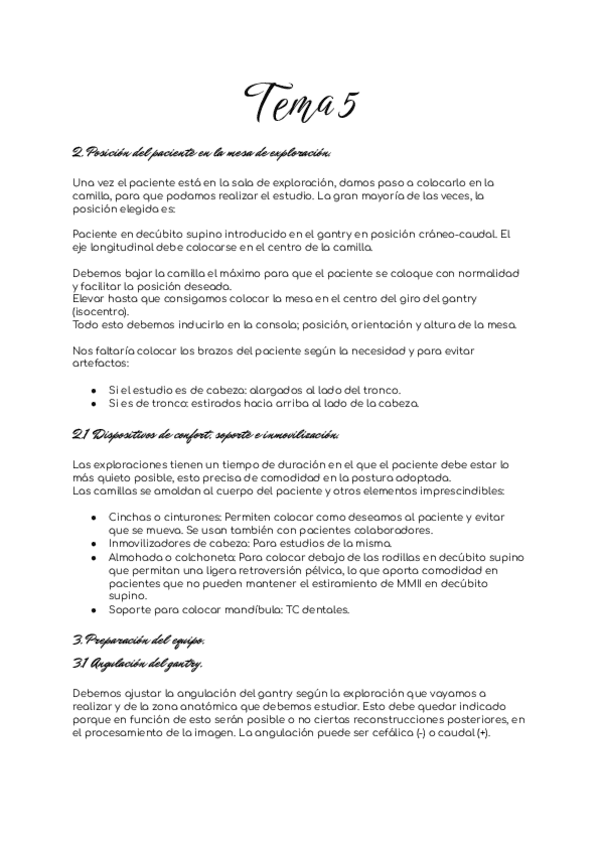 Tema 5

2. Posición del paciente en la mesa de exploración.

Una vez el paciente está en la sala de exploración, damos paso a colocarlo en la camilla, para que podamos realizar el estudio. La gran mayoría de las veces, la posición elegida es:

Paciente en decúbito supino introducido en el gantry en posición cráneo-caudal. El eje longitudinal debe colocarse en el centro de la camilla.

Debemos bajar la camilla el máximo para que el paciente se coloque con normalidad y facilitar la posición deseada.
Elevar hasta que consigamos colocar la mesa en el centro del giro del gantry (isocentro).
Todo esto debemos inducirlo en la consola; posición, orientación y altura de la mesa.

Nos faltaría colocar los brazos del paciente según la necesidad y para evitar artefactos:

- Si el estudio es de cabeza: alargados al lado del tronco.
- Si es de tronco: estirados hacia arriba al lado de la cabeza.

2.1 Dispositivos de confort, soporte e inmovilización.

Las exploraciones tienen un tiempo de duración en el que el paciente debe estar lo más quieto posible, esto precisa de comodidad en la postura adoptada.
Las camillas se amoldan al cuerpo del paciente y otros elementos imprescindibles:

- Cinchas o cinturones: Permiten colocar como deseamos al paciente y evitar que se mueva. Se usan también con pacientes colaboradores.
- Inmovilizadores de cabeza: Para estudios de la misma.
- Almohada o colchoneta: Para colocar debajo de las rodillas en decúbito supino que permitan una ligera retroversión pélvica, lo que aporta comodidad en pacientes que no pueden mantener el estiramiento de MMII en decúbito supino.
- Soporte para colocar mandíbula: TC dentales.

3. Preparación del equipo.

3.1 Angulación del gantry.

Debemos ajustar la angulación del gantry según la exploración que vayamos a realizar y de la zona anatómica que debemos estudiar. Esto debe quedar indicado porque en función de esto serán posible o no ciertas reconstrucciones posteriores, en el procesamiento de la imagen. La angulación puede ser cefálica (-) o caudal (+).